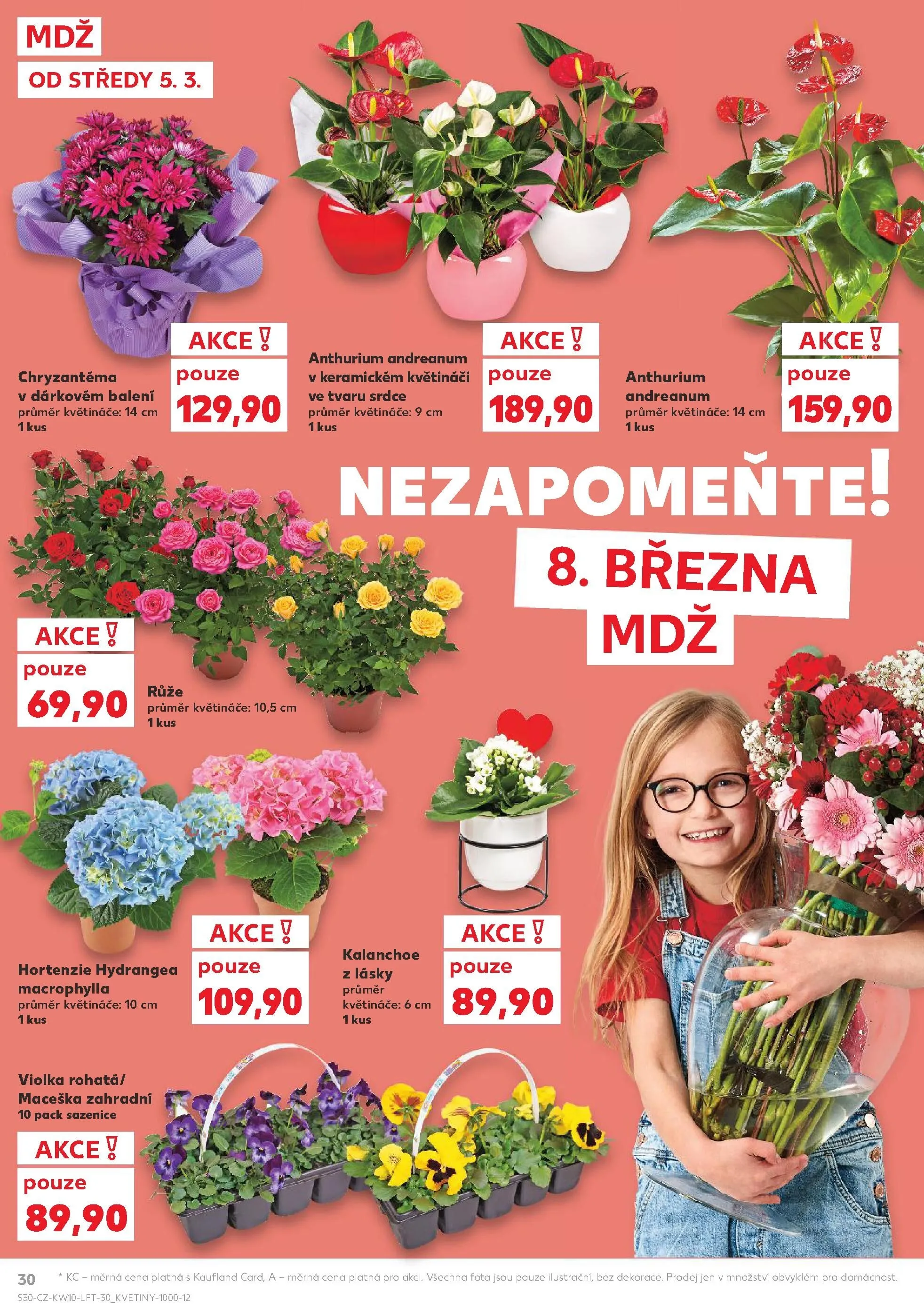 MDŽ

OD STŘEDY 5. 3.

Chryzantéma v dárkovém balení
průměr květináče: 14 cm
1 kus

AKCE !
pouze
129,90

Anthurium andreanum v keramickém květináči ve tvaru srdce
průměr květináče: 9 cm
1 kus

AKCE !
pouze
189,90

Anthurium andreanum
průměr květináče: 14 cm
1 kus

AKCE !
pouze
159,90

NEZAPOMEŇTE!

8. BŘEZNA MDŽ

AKCE !
pouze
69,90

Růže
průměr květináče: 10,5 cm
1 kus

Hortenzie Hydrangea macrophylla
průměr květináče: 10 cm
1 kus

AKCE !
pouze
109,90

Kalanchoe z lásky
průměr květináče: 6 cm
1 kus

AKCE !
pouze
89,90

Violka rohatá/ Maceška zahradní
10 pack sazenice

AKCE !
pouze
89,90

30 * KC – měrná cena platná s Kaufland Card, A – měrná cena platná pro akci. Všechna fota jsou pouze ilustrační, bez dekorace. Prodej jen v množství obvyklém pro domácnost.

S30-CZ-KW10-LFT-30_KVETINY-1000-12